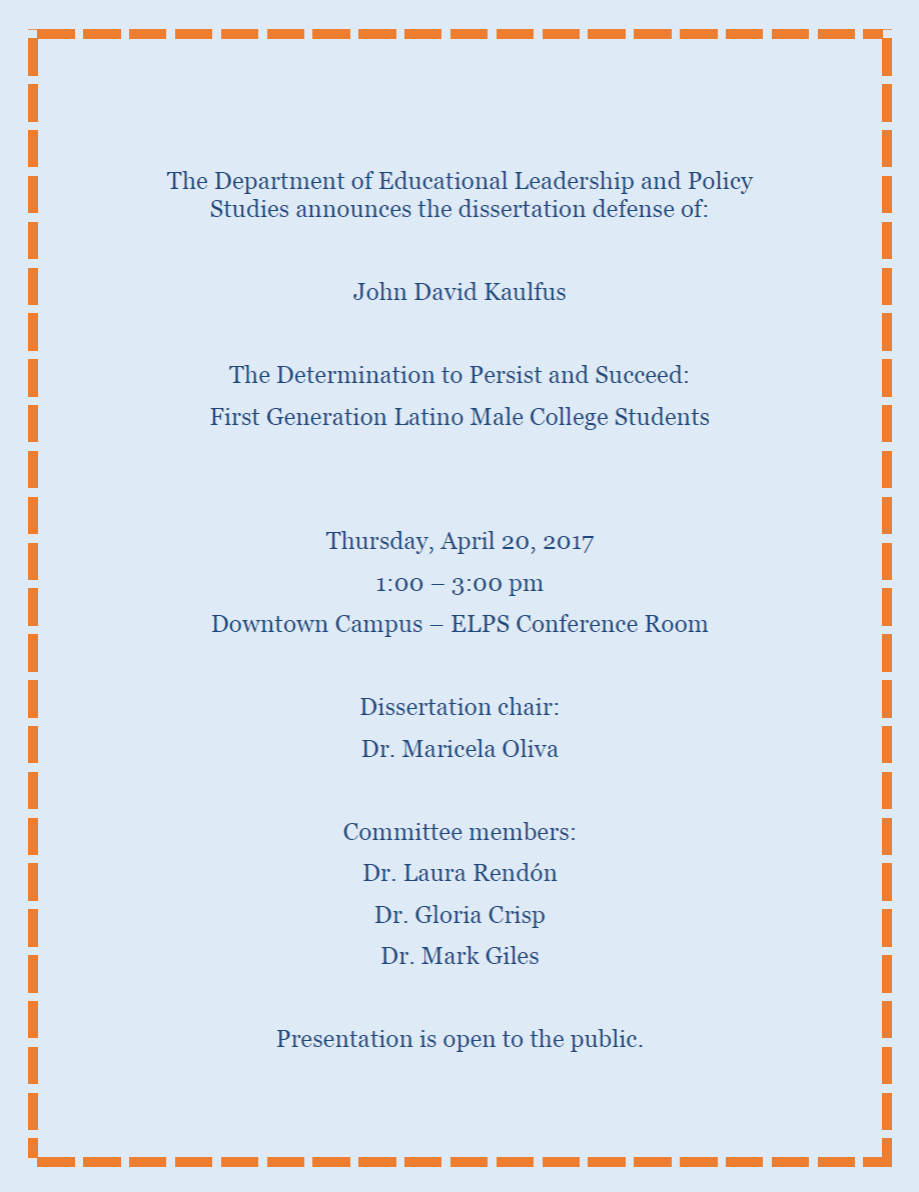 The Department of Educational Leadership and Policy Studies announces the dissertation defense of:

John David Kaulfus

The Determination to Persist and Succeed:
First Generation Latino Male College Students

Thursday, April 20, 2017
1:00 – 3:00 pm
Downtown Campus – ELPS Conference Room

Dissertation chair:
Dr. Maricela Oliva

Committee members:
Dr. Laura Rendón
Dr. Gloria Crisp
Dr. Mark Giles

Presentation is open to the public.